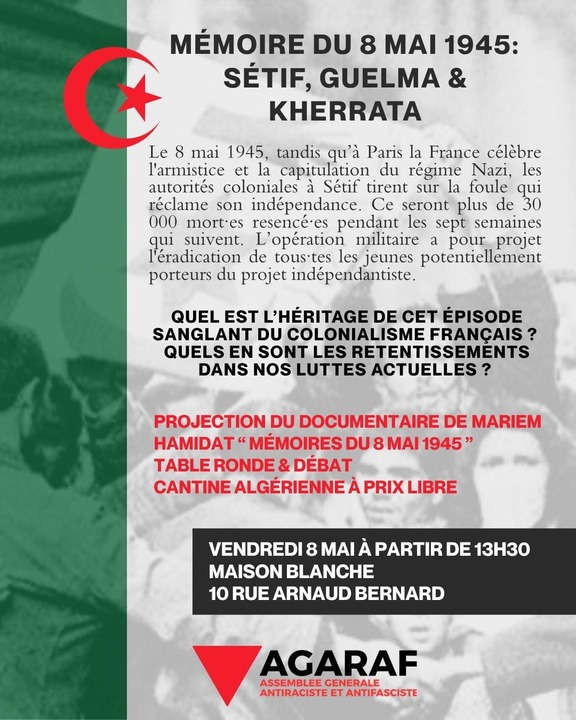 MÉMOIRE DU 8 MAI 1945: SÉTIF, GUELMA & KHERRATA

Le 8 mai 1945, tandis qu'à Paris la France célèbre l'armistice et la capitulation du régime Nazi, les autorités coloniales à Sétif tirent sur la foule qui réclame son indépendance. Ce seront plus de 30 000 mort·es resencé·es pendant les sept semaines qui suivent. L'opération militaire a pour projet l'éradication de tous·tes les jeunes potentiellement porteurs du projet indépendantiste.

QUEL EST L'HÉRITAGE DE CET ÉPISODE SANGLANT DU COLONIALISME FRANÇAIS ? QUELS EN SONT LES RETENTISSEMENTS DANS NOS LUTTES ACTUELLES ?

PROJECTION DU DOCUMENTAIRE DE MARIEM HAMIDAT " MÉMOIRES DU 8 MAI 1945 "
TABLE RONDE & DÉBAT
CANTINE ALGÉRIENNE À PRIX LIBRE

VENDREDI 8 MAI À PARTIR DE 13H30
MAISON BLANCHE
10 RUE ARNAUD BERNARD

AGARAF
ASSEMBLEE GENERALE ANTIRACISTE ET ANTIFASCISTE